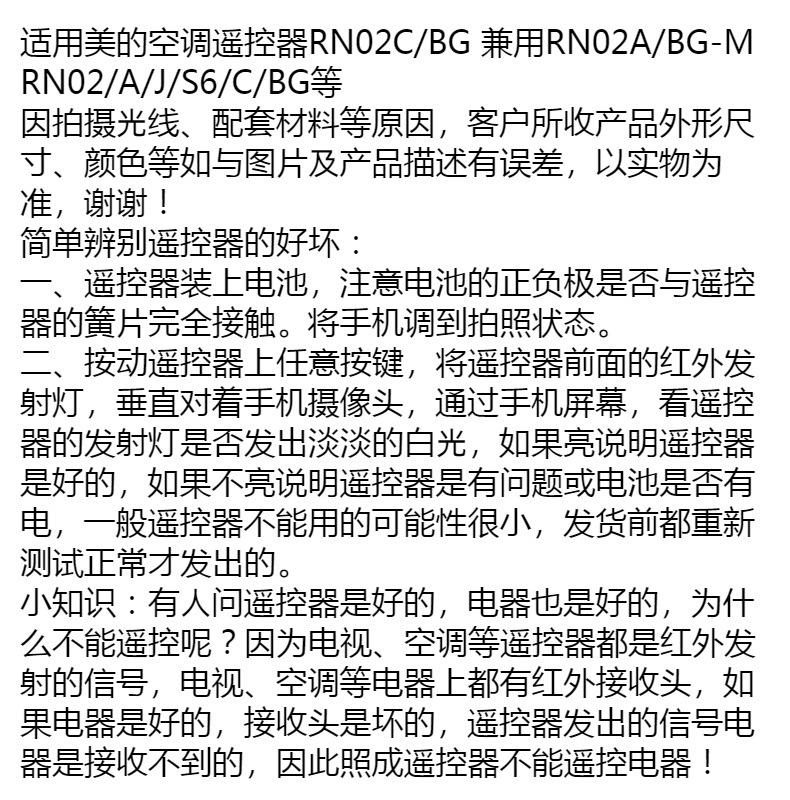 适用美的空调遥控器RN02C/BG 兼用RN02A/BG-M RN02/A/J/S6/C/BG等
因拍摄光线、配套材料等原因，客户所收产品外形尺寸、颜色等如与图片及产品描述有误差，以实物为准，谢谢！
简单辨别遥控器的好坏：
一、遥控器装上电池，注意电池的正负极是否与遥控器的簧片完全接触。将手机调到拍照状态。
二、按动遥控器上任意按键，将遥控器前面的红外发射灯，垂直对着手机摄像头，通过手机屏幕，看遥控器的发射灯是否发出淡淡的白光，如果亮说明遥控器是好的，如果不亮说明遥控器是有问题或电池是否有电，一般遥控器不能用的可能性很小，发货前都重新测试正常才发出的。
小知识：有人问遥控器是好的，电器也是好的，为什么不能遥控呢？因为电视、空调等遥控器都是红外发射的信号，电视、空调等电器上都有红外接收头，如果电器是好的，接收头是坏的，遥控器发出的信号电器是接收不到的，因此照成遥控器不能遥控电器！